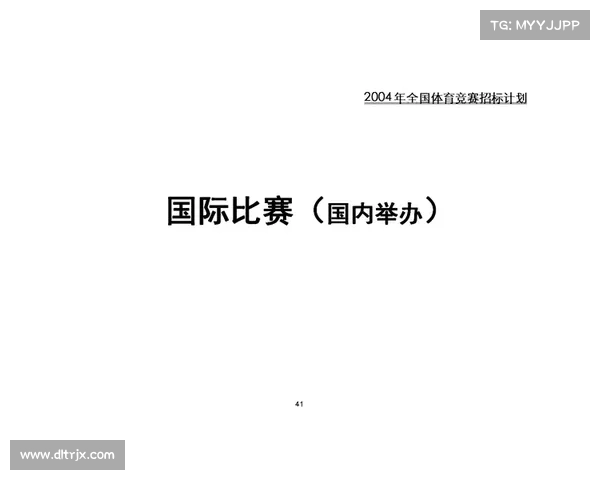 TG: MYYJJPP

2004年全国体育竞赛招标计划

国际比赛（国内举办）

41

www.dltrjx.com